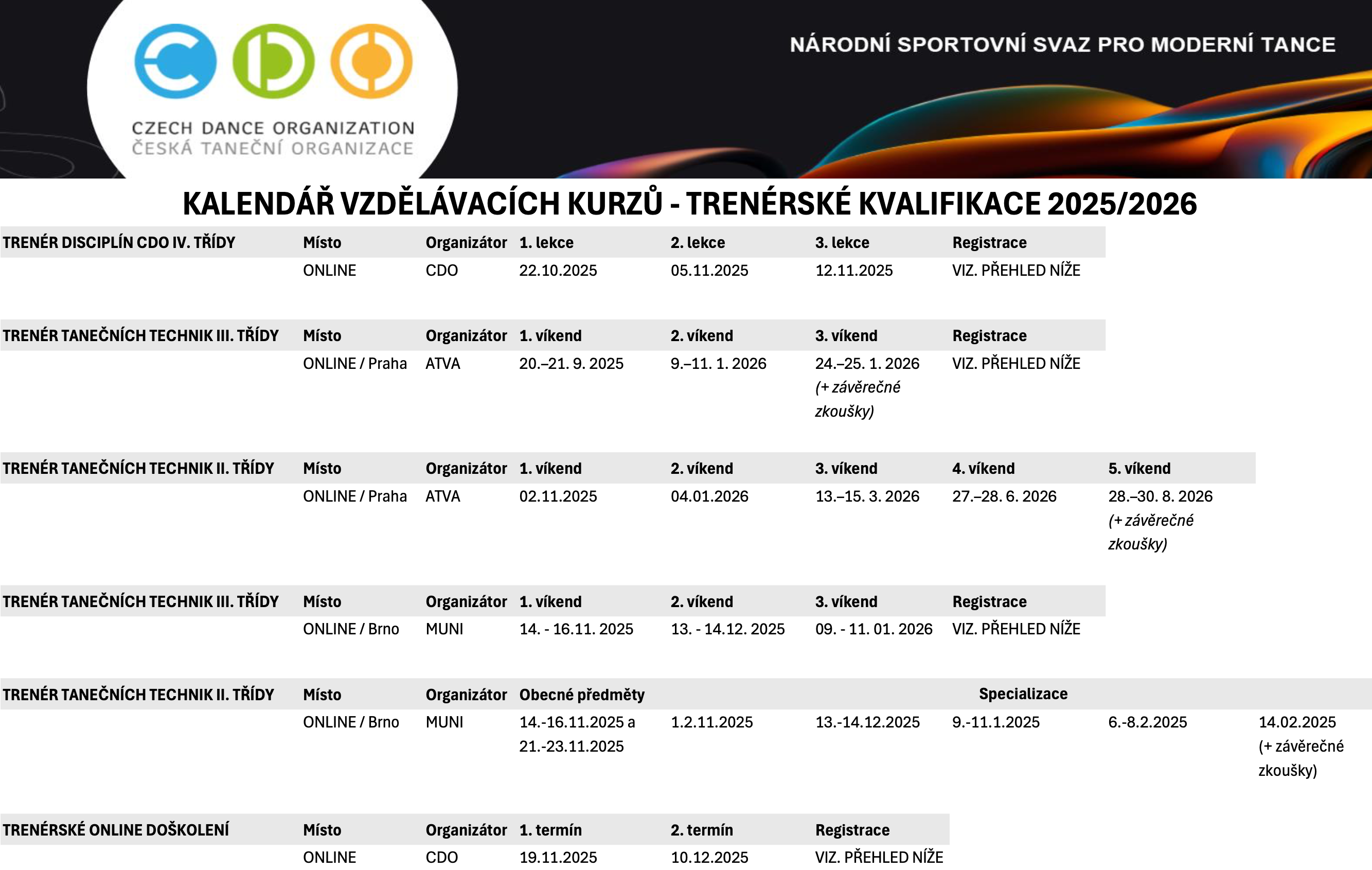 CZECH DANCE ORGANIZATION
ČESKÁ TANEČNÍ ORGANIZACE

NÁRODNÍ SPORTOVNÍ SVAZ PRO MODERNÍ TANCE

KALENDÁŘ VZDĚLÁVACÍCH KURZŮ - TRENÉRSKÉ KVALIFIKACE 2025/2026

| TRENÉR DISCIPLÍN CDO IV. TŘÍDY | Místo | Organizátor | 1. lekce | 2. lekce | 3. lekce | Registrace |
|---|---|---|---|---|---|---|
| | ONLINE | CDO | 22.10.2025 | 05.11.2025 | 12.11.2025 | VIZ. PŘEHLED NÍŽE |

| TRENÉR TANEČNÍCH TECHNIK III. TŘÍDY | Místo | Organizátor | 1. víkend | 2. víkend | 3. víkend | Registrace |
|---|---|---|---|---|---|---|
| | ONLINE / Praha | ATVA | 20.–21. 9. 2025 | 9.–11. 1. 2026 | 24.–25. 1. 2026 (+ závěrečné zkoušky) | VIZ. PŘEHLED NÍŽE |

| TRENÉR TANEČNÍCH TECHNIK II. TŘÍDY | Místo | Organizátor | 1. víkend | 2. víkend | 3. víkend | 4. víkend | 5. víkend |
|---|---|---|---|---|---|---|---|
| | ONLINE / Praha | ATVA | 02.11.2025 | 04.01.2026 | 13.–15. 3. 2026 | 27.–28. 6. 2026 | 28.–30. 8. 2026 (+ závěrečné zkoušky) |

| TRENÉR TANEČNÍCH TECHNIK III. TŘÍDY | Místo | Organizátor | 1. víkend | 2. víkend | 3. víkend | Registrace |
|---|---|---|---|---|---|---|
| | ONLINE / Brno | MUNI | 14. - 16.11. 2025 | 13. - 14.12. 2025 | 09. - 11. 01. 2026 | VIZ. PŘEHLED NÍŽE |

| TRENÉR TANEČNÍCH TECHNIK II. TŘÍDY | Místo | Organizátor | Obecné předměty | | | Specializace | | |
|---|---|---|---|---|---|---|---|---|
| | ONLINE / Brno | MUNI | 14.-16.11.2025 a 21.-23.11.2025 | 1.2.11.2025 | 13.-14.12.2025 | 9.-11.1.2025 | 6.-8.2.2025 | 14.02.2025 (+ závěrečné zkoušky) |

| TRENÉRSKÉ ONLINE DOŠKOLENÍ | Místo | Organizátor | 1. termín | 2. termín | Registrace |
|---|---|---|---|---|---|
| | ONLINE | CDO | 19.11.2025 | 10.12.2025 | VIZ. PŘEHLED NÍŽE |